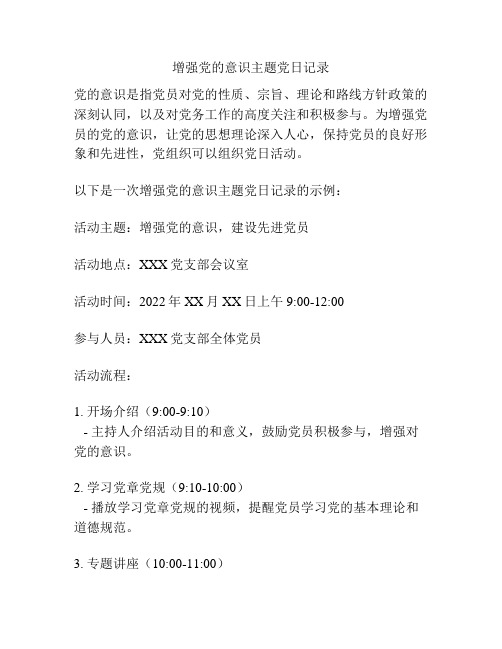 增强党的意识主题党日记录

党的意识是指党员对党的性质、宗旨、理论和路线方针政策的深刻认同，以及对党务工作的高度关注和积极参与。为增强党员的党的意识，让党的思想理论深入人心，保持党员的良好形象和先进性，党组织可以组织党日活动。

以下是一次增强党的意识主题党日记录的示例：

活动主题：增强党的意识，建设先进党员

活动地点：XXX 党支部会议室

活动时间：2022 年 XX 月 XX 日上午 9:00-12:00

参与人员：XXX 党支部全体党员

活动流程：

1. 开场介绍（9:00-9:10）
- 主持人介绍活动目的和意义，鼓励党员积极参与，增强对党的意识。

2. 学习党章党规（9:10-10:00）
- 播放学习党章党规的视频，提醒党员学习党的基本理论和道德规范。

3. 专题讲座（10:00-11:00）